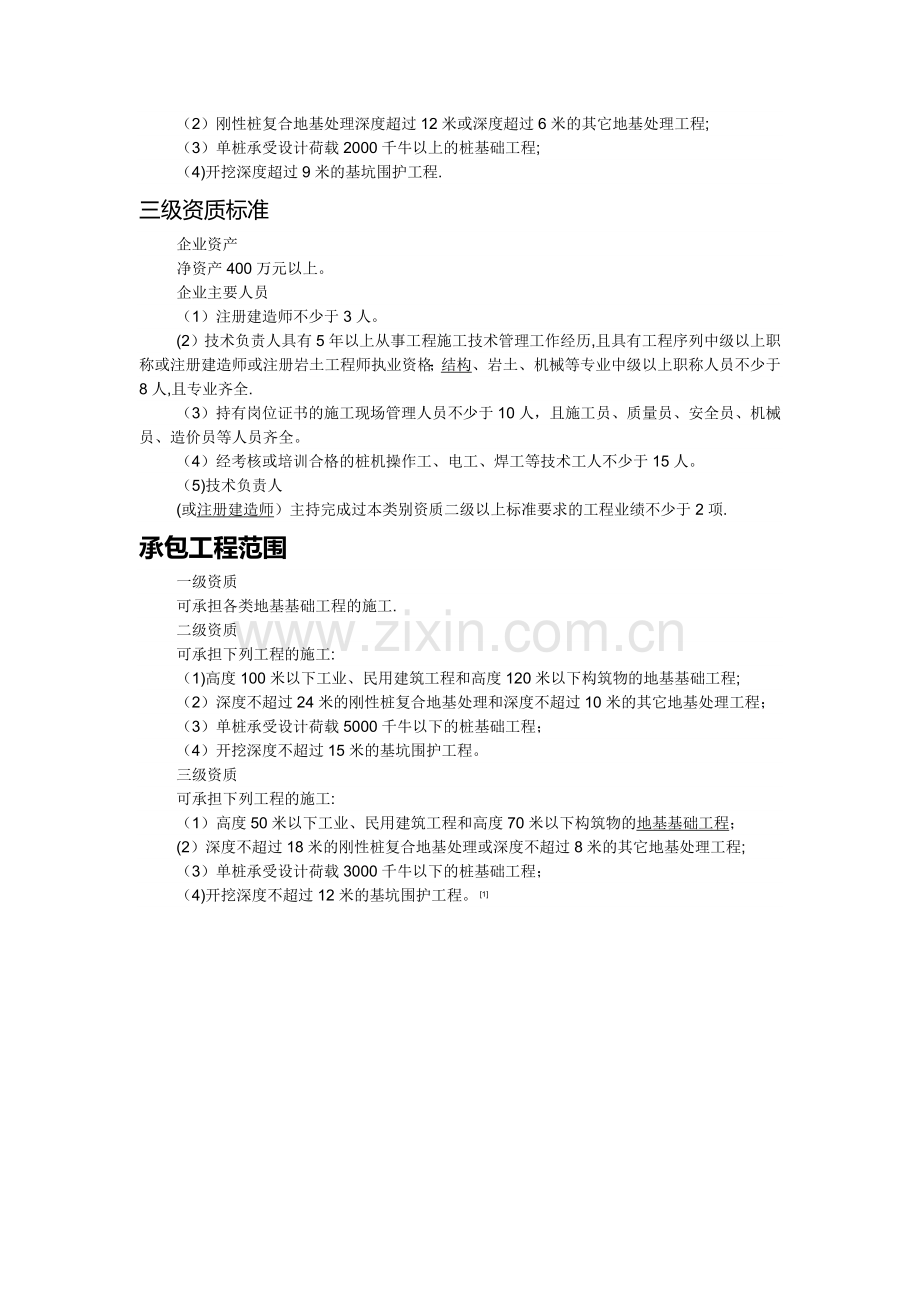 （2）刚性桩复合地基处理深度超过 12 米或深度超过 6 米的其它地基处理工程;
（3）单桩承受设计荷载 2000 千牛以上的桩基础工程;
（4)开挖深度超过 9 米的基坑围护工程.

三级资质标准

企业资产
净资产 400 万元以上。
企业主要人员
（1）注册建造师不少于 3 人。
(2）技术负责人具有 5 年以上从事工程施工技术管理工作经历,且具有工程序列中级以上职称或注册建造师或注册岩土工程师执业资格; 结构、岩土、机械等专业中级以上职称人员不少于 8 人,且专业齐全.
（3）持有岗位证书的施工现场管理人员不少于 10 人，且施工员、质量员、安全员、机械员、造价员等人员齐全。
（4）经考核或培训合格的桩机操作工、电工、焊工等技术工人不少于 15 人。
（5)技术负责人
(或注册建造师）主持完成过本类别资质二级以上标准要求的工程业绩不少于 2 项.

承包工程范围

一级资质
可承担各类地基基础工程的施工.
二级资质
可承担下列工程的施工:
（1)高度 100 米以下工业、民用建筑工程和高度 120 米以下构筑物的地基基础工程;
（2）深度不超过 24 米的刚性桩复合地基处理和深度不超过 10 米的其它地基处理工程；
（3）单桩承受设计荷载 5000 千牛以下的桩基础工程；
（4）开挖深度不超过 15 米的基坑围护工程。
三级资质
可承担下列工程的施工:
（1）高度 50 米以下工业、民用建筑工程和高度 70 米以下构筑物的地基基础工程；
(2）深度不超过 18 米的刚性桩复合地基处理或深度不超过 8 米的其它地基处理工程;
（3）单桩承受设计荷载 3000 千牛以下的桩基础工程；
（4)开挖深度不超过 12 米的基坑围护工程。[1]

www.zixin.com.cn